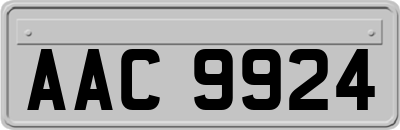 AAC 9924